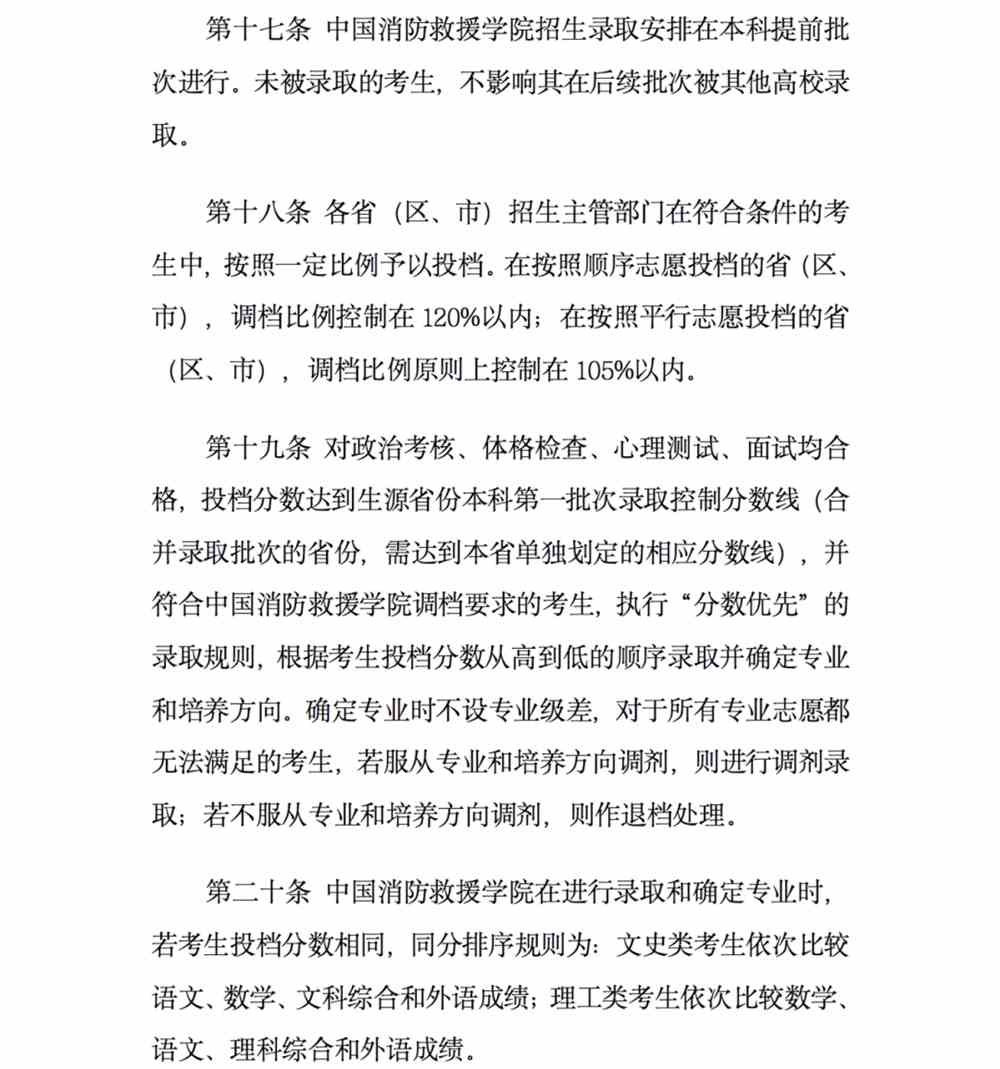 第十七条 中国消防救援学院招生录取安排在本科提前批次进行。未被录取的考生，不影响其在后续批次被其他高校录取。

第十八条 各省（区、市）招生主管部门在符合条件的考生中，按照一定比例予以投档。在按照顺序志愿投档的省（区、市），调档比例控制在 120%以内；在按照平行志愿投档的省（区、市），调档比例原则上控制在 105%以内。

第十九条 对政治考核、体格检查、心理测试、面试均合格，投档分数达到生源省份本科第一批次录取控制分数线（合并录取批次的省份，需达到本省单独划定的相应分数线），并符合中国消防救援学院调档要求的考生，执行“分数优先”的录取规则，根据考生投档分数从高到低的顺序录取并确定专业和培养方向。确定专业时不设专业级差，对于所有专业志愿都无法满足的考生，若服从专业和培养方向调剂，则进行调剂录取；若不服从专业和培养方向调剂，则作退档处理。

第二十条 中国消防救援学院在进行录取和确定专业时，若考生投档分数相同，同分排序规则为：文史类考生依次比较语文、数学、文科综合和外语成绩；理工类考生依次比较数学、语文、理科综合和外语成绩。